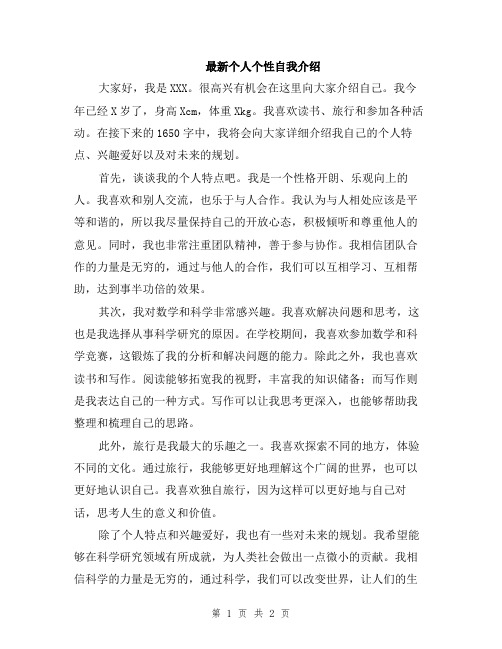 最新个人个性自我介绍

大家好，我是XXX。很高兴有机会在这里向大家介绍自己。我今年已经X岁了，身高Xcm，体重Xkg。我喜欢读书、旅行和参加各种活动。在接下来的1650字中，我将会向大家详细介绍我自己的个人特点、兴趣爱好以及对未来的规划。

首先，谈谈我的个人特点吧。我是一个性格开朗、乐观向上的人。我喜欢和别人交流，也乐于与人合作。我认为与人相处应该是平等和谐的，所以我尽量保持自己的开放心态，积极倾听和尊重他人的意见。同时，我也非常注重团队精神，善于参与协作。我相信团队合作的力量是无穷的，通过与他人的合作，我们可以互相学习、互相帮助，达到事半功倍的效果。

其次，我对数学和科学非常感兴趣。我喜欢解决问题和思考，这也是我选择从事科学研究的原因。在学校期间，我喜欢参加数学和科学竞赛，这锻炼了我的分析和解决问题的能力。除此之外，我也喜欢读书和写作。阅读能够拓宽我的视野，丰富我的知识储备；而写作则是我表达自己的一种方式。写作可以让我思考更深入，也能够帮助我整理和梳理自己的思路。

此外，旅行是我最大的乐趣之一。我喜欢探索不同的地方，体验不同的文化。通过旅行，我能够更好地理解这个广阔的世界，也可以更好地认识自己。我喜欢独自旅行，因为这样可以更好地与自己对话，思考人生的意义和价值。

除了个人特点和兴趣爱好，我也有一些对未来的规划。我希望能够在科学研究领域有所成就，为人类社会做出一点微小的贡献。我相信科学的力量是无穷的，通过科学，我们可以改变世界，让人们的生

第 1 页 共 2 页